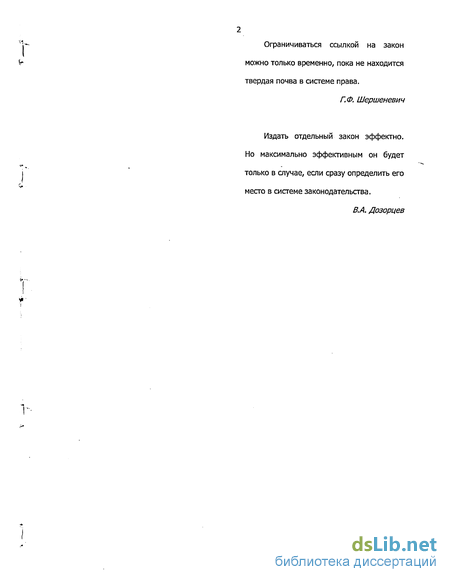 2

Ограничиваться ссылкой на закон можно только временно, пока не находится твердая почва в системе права.

Г.Ф. Шершеневич

Издать отдельный закон эффектно. Но максимально эффективным он будет только в случае, если сразу определить его место в системе законодательства.

В.А. Дозорцев

dsLib.net
библиотека диссертаций